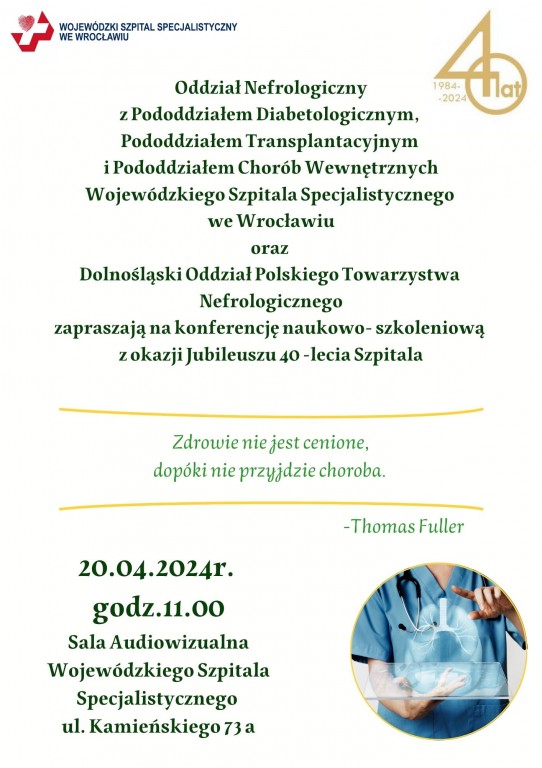 WOJEWÓDZKI SZPITAL SPECJALISTYCZNY WE WROCŁAWIU

40 lat
1984-
-2024

Oddział Nefrologiczny
z Pododdziałem Diabetologicznym,
Pododdziałem Transplantacyjnym
i Pododdziałem Chorób Wewnętrznych
Wojewódzkiego Szpitala Specjalistycznego
we Wrocławiu
oraz
Dolnośląski Oddział Polskiego Towarzystwa
Nefrologicznego
zapraszają na konferencję naukowo- szkoleniową
z okazji Jubileuszu 40 -lecia Szpitala

Zdrowie nie jest cenione,
dopóki nie przyjdzie choroba.

-Thomas Fuller

20.04.2024r.
godz.11.00
Sala Audiowizualna
Wojewódzkiego Szpitala
Specjalistycznego
ul. Kamieńskiego 73 a